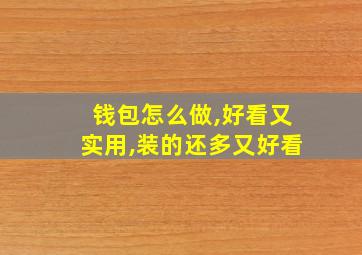 钱包怎么做,好看又实用,装的还多又好看